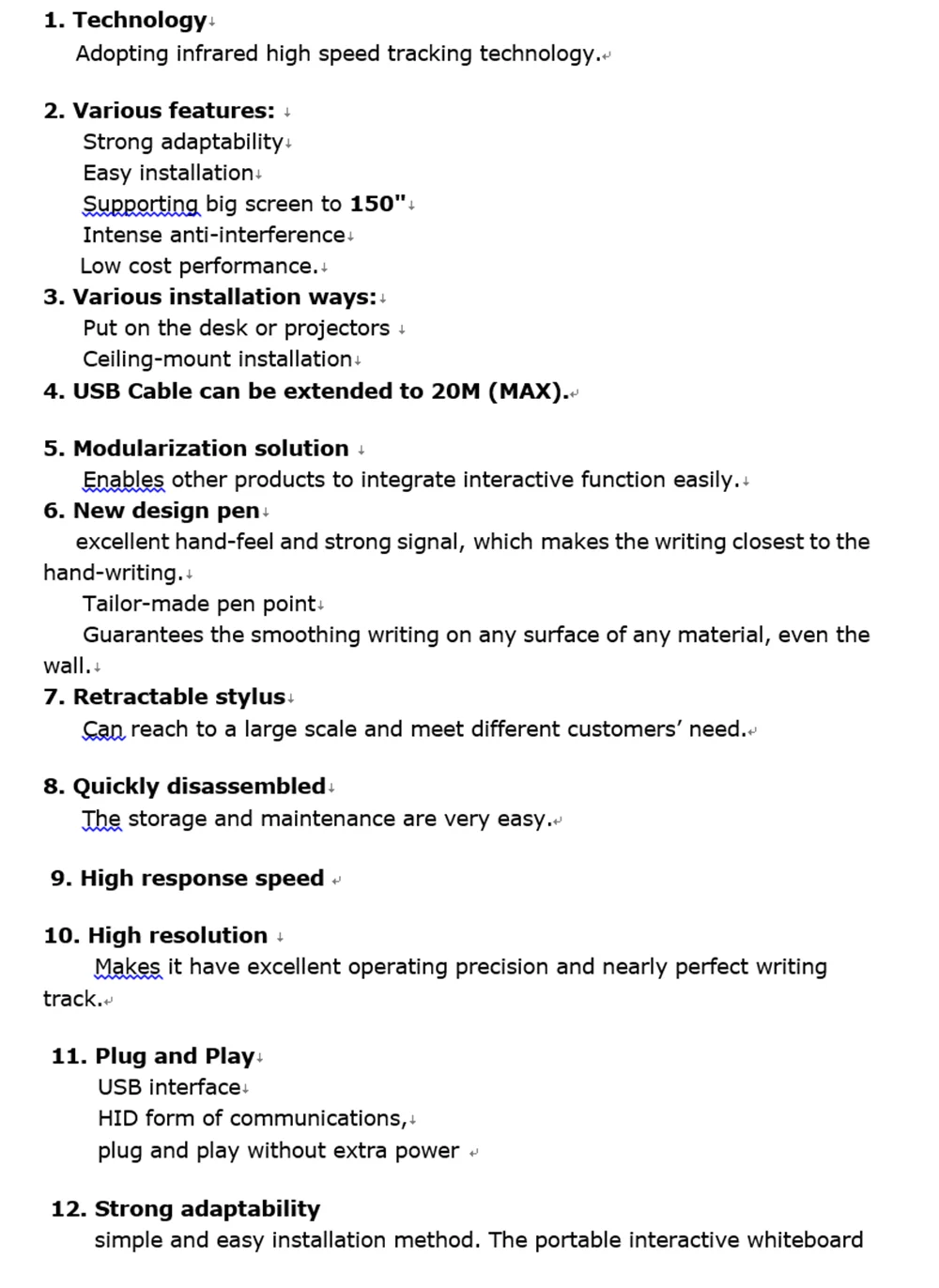 1. Technology
Adopting infrared high speed tracking technology.

2. Various features:
Strong adaptability
Easy installation
Supporting big screen to 150"
Intense anti-interference
Low cost performance.

3. Various installation ways:
Put on the desk or projectors
Ceiling-mount installation

4. USB Cable can be extended to 20M (MAX).

5. Modularization solution
Enables other products to integrate interactive function easily.

6. New design pen
excellent hand-feel and strong signal, which makes the writing closest to the hand-writing.
Tailor-made pen point
Guarantees the smoothing writing on any surface of any material, even the wall.

7. Retractable stylus
Can reach to a large scale and meet different customers' need.

8. Quickly disassembled
The storage and maintenance are very easy.

9. High response speed

10. High resolution
Makes it have excellent operating precision and nearly perfect writing track.

11. Plug and Play
USB interface
HID form of communications,
plug and play without extra power

12. Strong adaptability
simple and easy installation method. The portable interactive whiteboard